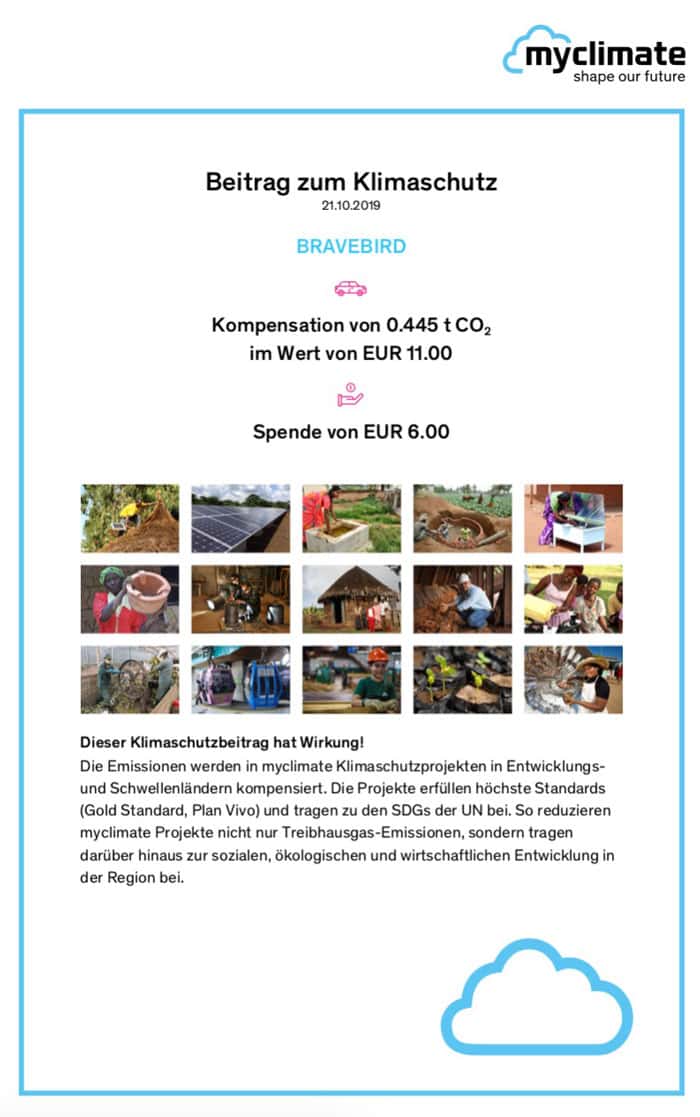 myclimate
shape our future

Beitrag zum Klimaschutz
21.10.2019

BRAVEBIRD

Kompensation von 0.445 t $CO_2$
im Wert von EUR 11.00

Spende von EUR 6.00

Dieser Klimaschutzbeitrag hat Wirkung!
Die Emissionen werden in myclimate Klimaschutzprojekten in Entwicklungs- und Schwellenländern kompensiert. Die Projekte erfüllen höchste Standards (Gold Standard, Plan Vivo) und tragen zu den SDGs der UN bei. So reduzieren myclimate Projekte nicht nur Treibhausgas-Emissionen, sondern tragen darüber hinaus zur sozialen, ökologischen und wirtschaftlichen Entwicklung in der Region bei.